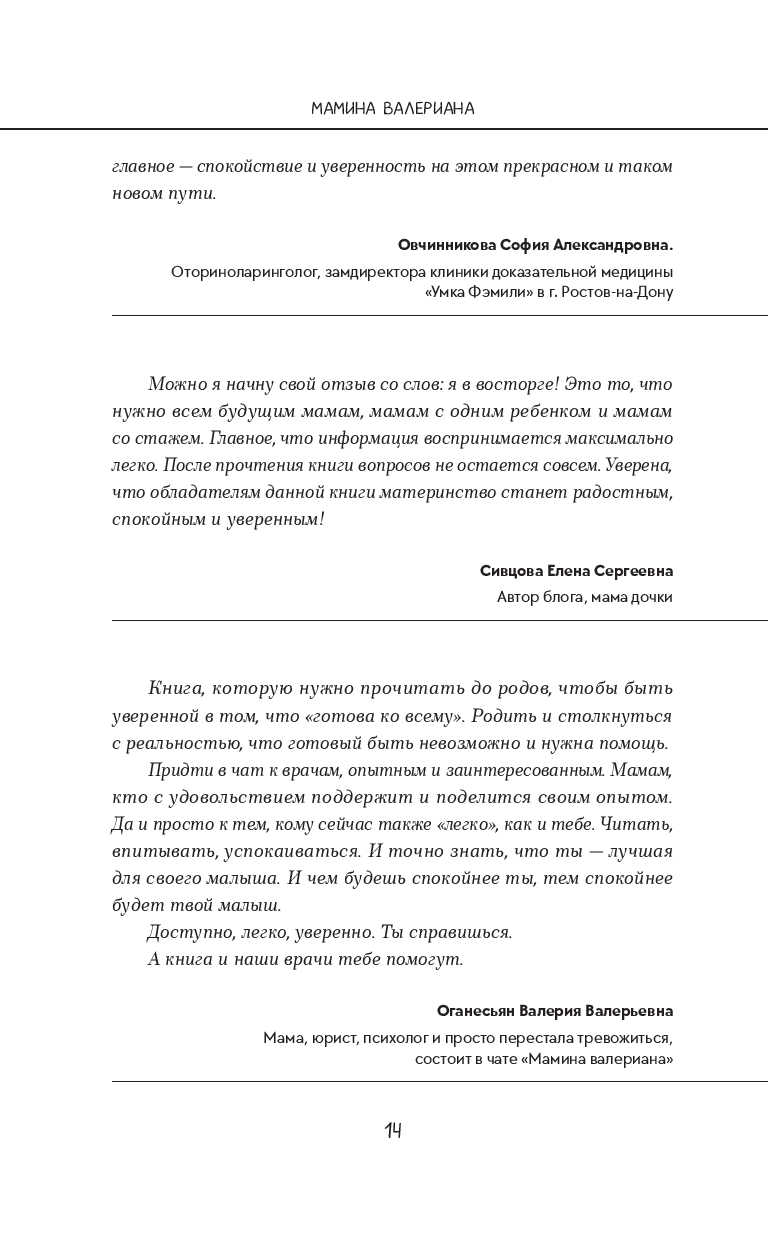 МАМИНА ВАЛЕРИАНА

главное — спокойствие и уверенность на этом прекрасном и таком новом пути.

Овчинникова София Александровна.
Оториноларинголог, замдиректора клиники доказательной медицины «Умка Фэмили» в г. Ростов-на-Дону

Можно я начну свой отзыв со слов: я в восторге! Это то, что нужно всем будущим мамам, мамам с одним ребенком и мамам со стажем. Главное, что информация воспринимается максимально легко. После прочтения книги вопросов не остается совсем. Уверена, что обладателям данной книги материнство станет радостным, спокойным и уверенным!

Сивцова Елена Сергеевна
Автор блога, мама дочки

Книга, которую нужно прочитать до родов, чтобы быть уверенной в том, что «готова ко всему». Родить и столкнуться с реальностью, что готовый быть невозможно и нужна помощь.

Придти в чат к врачам, опытным и заинтересованным. Мамам, кто с удовольствием поддержит и поделится своим опытом. Да и просто к тем, кому сейчас также «легко», как и тебе. Читать, впитывать, успокаиваться. И точно знать, что ты — лучшая для своего малыша. И чем будешь спокойнее ты, тем спокойнее будет твой малыш.

Доступно, легко, уверенно. Ты справишься.

А книга и наши врачи тебе помогут.

Оганесьян Валерия Валерьевна
Мама, юрист, психолог и просто перестала тревожиться, состоит в чате «Мамина валериана»

14